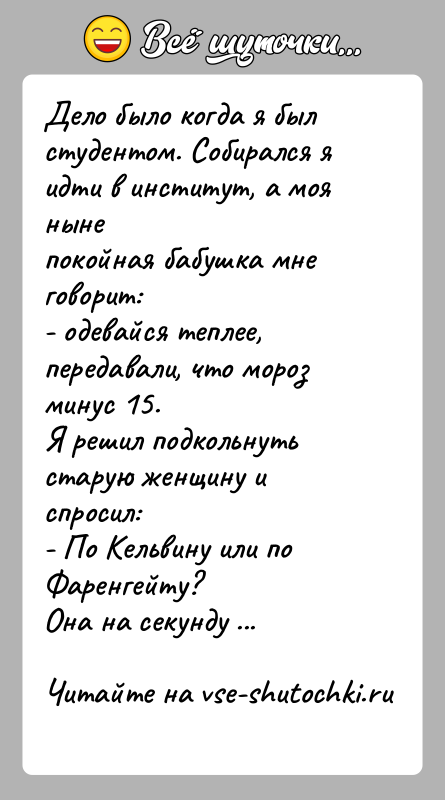 Всё шуточки...

Дело было когда я был студентом. Собирался я идти в институт, а моя ныне
покойная бабушка мне говорит:
- одевайся теплее, передавали, что мороз минус 15.
Я решил подкольнуть старую женщину и спросил:
- По Кельвину или по Фаренгейту?
Она на секунду ...

Читайте на vse-shutochki.ru